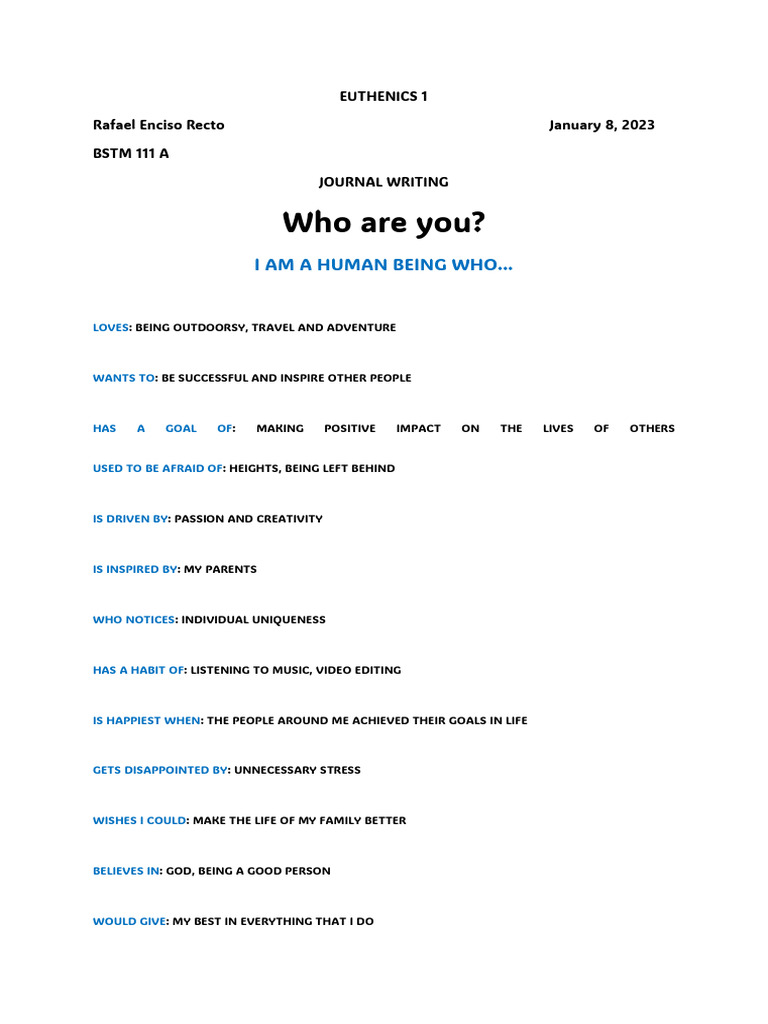 EUTHENICS 1

Rafael Enciso Recto

January 8, 2023

BSTM 111 A

JOURNAL WRITING

Who are you?

I AM A HUMAN BEING WHO…

LOVES: BEING OUTDOORSY, TRAVEL AND ADVENTURE

WANTS TO: BE SUCCESSFUL AND INSPIRE OTHER PEOPLE

HAS A GOAL OF: MAKING POSITIVE IMPACT ON THE LIVES OF OTHERS

USED TO BE AFRAID OF: HEIGHTS, BEING LEFT BEHIND

IS DRIVEN BY: PASSION AND CREATIVITY

IS INSPIRED BY: MY PARENTS

WHO NOTICES: INDIVIDUAL UNIQUENESS

HAS A HABIT OF: LISTENING TO MUSIC, VIDEO EDITING

IS HAPPIEST WHEN: THE PEOPLE AROUND ME ACHIEVED THEIR GOALS IN LIFE

GETS DISAPPOINTED BY: UNNECESSARY STRESS

WISHES I COULD: MAKE THE LIFE OF MY FAMILY BETTER

BELIEVES IN: GOD, BEING A GOOD PERSON

WOULD GIVE: MY BEST IN EVERYTHING THAT I DO